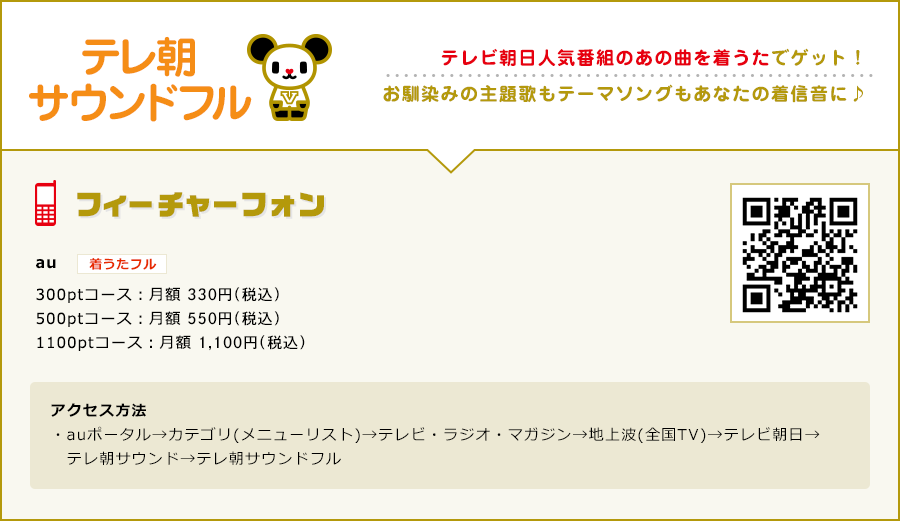 テレ朝
サウンドフル

テレビ朝日人気番組のあの曲を着うたでゲット！
お馴染みの主題歌もテーマソングもあなたの着信音に♪

フィーチャーフォン

au 着うたフル

300ptコース：月額 330円(税込)
500ptコース：月額 550円(税込)
1100ptコース：月額 1,100円(税込)

アクセス方法
・auポータル→カテゴリ(メニューリスト)→テレビ・ラジオ・マガジン→地上波(全国TV)→テレビ朝日→テレ朝サウンド→テレ朝サウンドフル